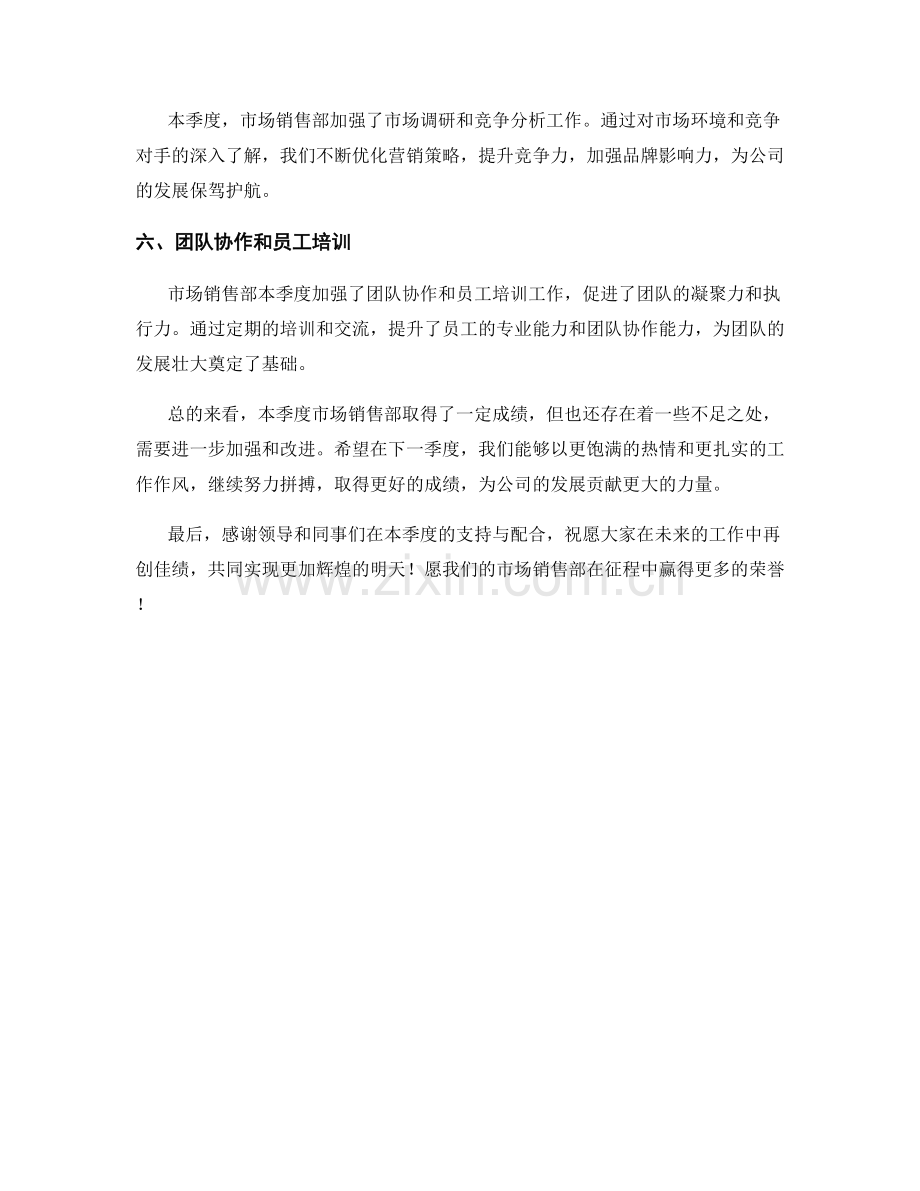 本季度，市场销售部加强了市场调研和竞争分析工作。通过对市场环境和竞争对手的深入了解，我们不断优化营销策略，提升竞争力，加强品牌影响力，为公司的发展保驾护航。

六、团队协作和员工培训

市场销售部本季度加强了团队协作和员工培训工作，促进了团队的凝聚力和执行力。通过定期的培训和交流，提升了员工的专业能力和团队协作能力，为团队的发展壮大奠定了基础。

总的来看，本季度市场销售部取得了一定成绩，但也还存在着一些不足之处，需要进一步加强和改进。希望在下一季度，我们能够以更饱满的热情和更扎实的工作作风，继续努力拼搏，取得更好的成绩，为公司的发展贡献更大的力量。

最后，感谢领导和同事们在本季度的支持与配合，祝愿大家在未来的工作中再创佳绩，共同实现更加辉煌的明天！愿我们的市场销售部在征程中赢得更多的荣誉！

www.zixin.com.cn